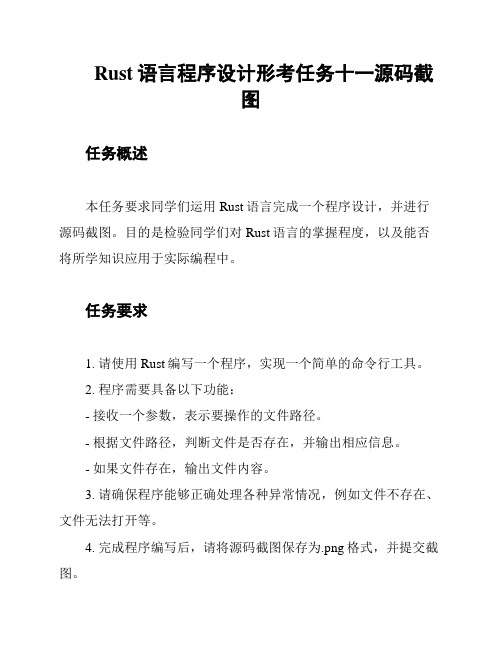 Rust 语言程序设计形考任务十一源码截图

任务概述

本任务要求同学们运用 Rust 语言完成一个程序设计，并进行源码截图。目的是检验同学们对 Rust 语言的掌握程度，以及能否将所学知识应用于实际编程中。

任务要求

1. 请使用 Rust 编写一个程序，实现一个简单的命令行工具。

2. 程序需要具备以下功能：

- 接收一个参数，表示要操作的文件路径。

- 根据文件路径，判断文件是否存在，并输出相应信息。

- 如果文件存在，输出文件内容。

3. 请确保程序能够正确处理各种异常情况，例如文件不存在、文件无法打开等。

4. 完成程序编写后，请将源码截图保存为.png 格式，并提交截图。